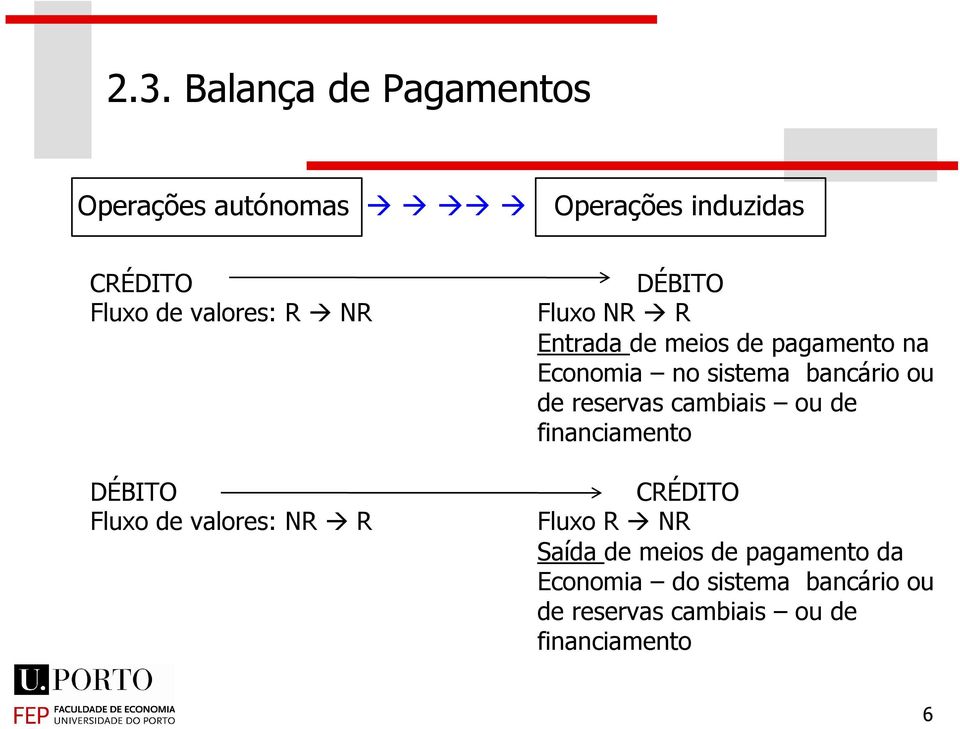 2.3. Balança de Pagamentos

Operações autónomas → → →→ → Operações induzidas

CRÉDITO → DÉBITO

Fluxo de valores: R → NR

Fluxo NR → R

Entrada de meios de pagamento na Economia – no sistema bancário ou de reservas cambiais – ou de financiamento

DÉBITO → CRÉDITO

Fluxo de valores: NR → R

Fluxo R → NR

Saída de meios de pagamento da Economia – do sistema bancário ou de reservas cambiais – ou de financiamento

U.PORTO

FEP FACULDADE DE ECONOMIA UNIVERSIDADE DO PORTO

6